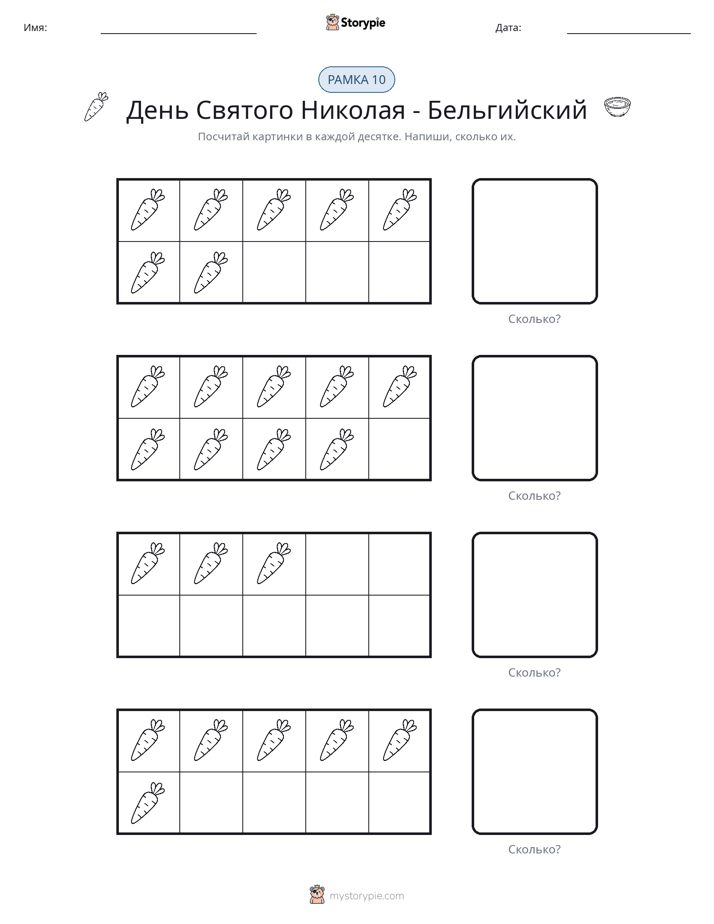 Имя: ____ Storypie Дата: ____

РАМКА 10

День Святого Николая - Бельгийский

Посчитай картинки в каждой десятке. Напиши, сколько их.

Сколько?

Сколько?

Сколько?

Сколько?

mystorypie.com